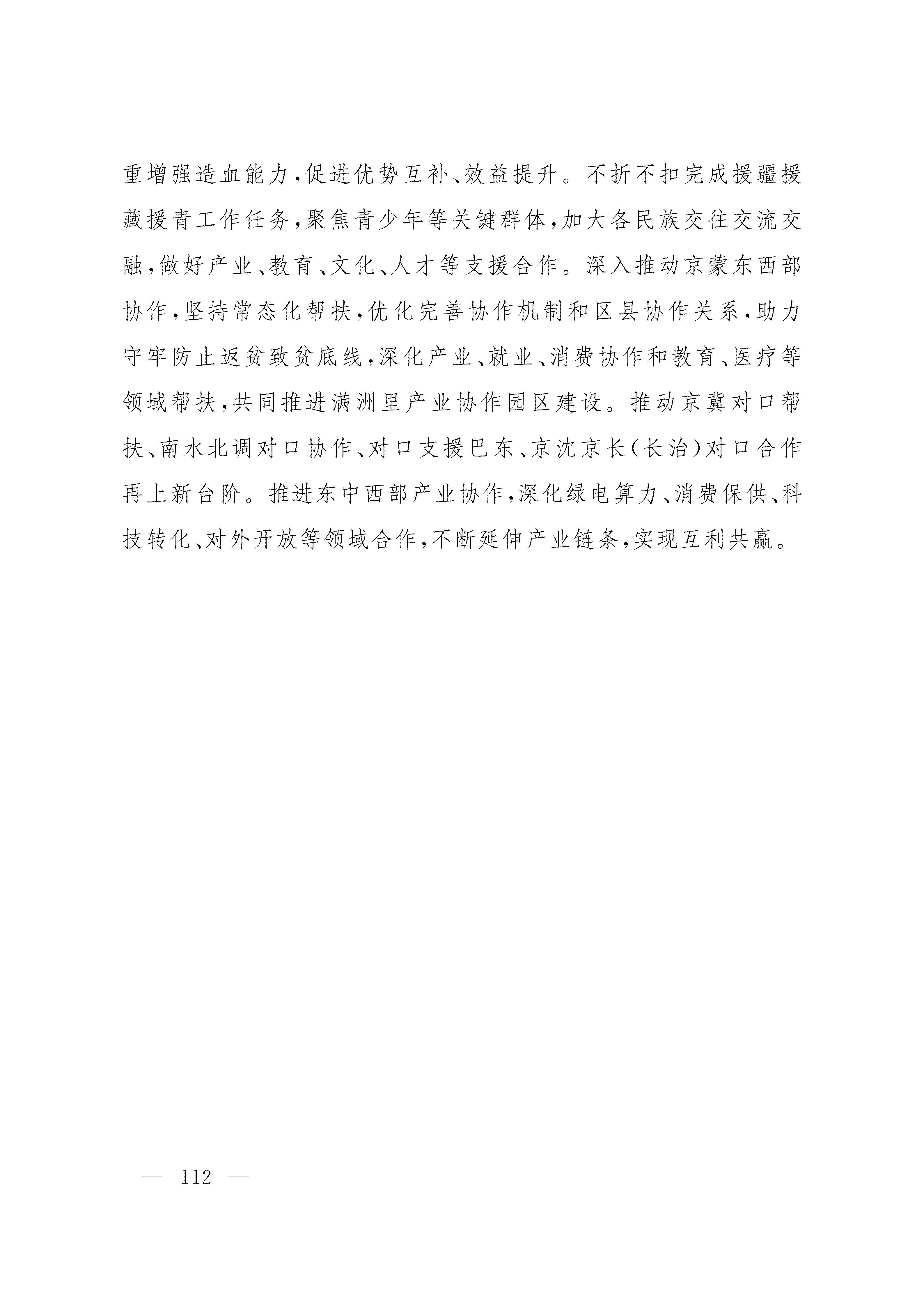 重增强造血能力,促进优势互补、效益提升。不折不扣完成援疆援藏援青工作任务,聚焦青少年等关键群体,加大各民族交往交流交融,做好产业、教育、文化、人才等支援合作。深入推动京蒙东西部协作,坚持常态化帮扶,优化完善协作机制和区县协作关系,助力守牢防止返贫致贫底线,深化产业、就业、消费协作和教育、医疗等领域帮扶,共同推进满洲里产业协作园区建设。推动京冀对口帮扶、南水北调对口协作、对口支援巴东、京沈京长(长治)对口合作再上新台阶。推进东中西部产业协作,深化绿电算力、消费保供、科技转化、对外开放等领域合作,不断延伸产业链条,实现互利共赢。

— 112 —